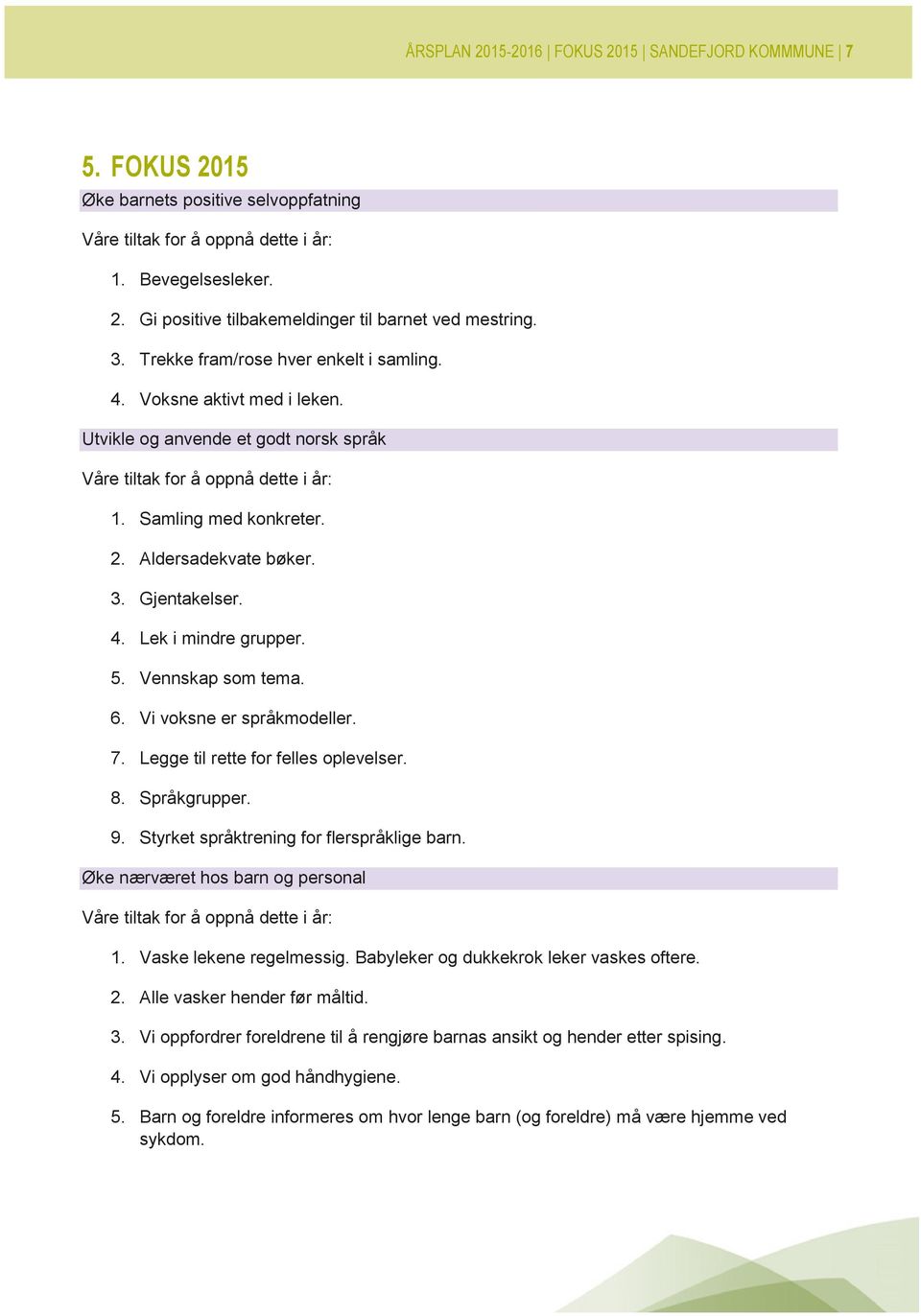 ÅRSPLAN 2015-2016 | FOKUS 2015 | SANDEFJORD KOMMMUNE | 7

5. FOKUS 2015

Øke barnets positive selvoppfatning

Våre tiltak for å oppnå dette i år:

1. Bevegelsesleker.
2. Gi positive tilbakemeldinger til barnet ved mestring.
3. Trekke fram/rose hver enkelt i samling.
4. Voksne aktivt med i leken.

Utvikle og anvende et godt norsk språk

Våre tiltak for å oppnå dette i år:

1. Samling med konkreter.
2. Aldersadekvate bøker.
3. Gjentakelser.
4. Lek i mindre grupper.
5. Vennskap som tema.
6. Vi voksne er språkmodeller.
7. Legge til rette for felles oplevelser.
8. Språkgrupper.
9. Styrket språktrening for flerspråklige barn.

Øke nærværet hos barn og personal

Våre tiltak for å oppnå dette i år:

1. Vaske lekene regelmessig. Babyleker og dukkekrok leker vaskes oftere.
2. Alle vasker hender før måltid.
3. Vi oppfordrer foreldrene til å rengjøre barnas ansikt og hender etter spising.
4. Vi opplyser om god håndhygiene.
5. Barn og foreldre informeres om hvor lenge barn (og foreldre) må være hjemme ved sykdom.